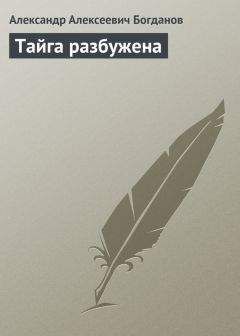 Александр Алексеевич Богданов

Тайга разбужена